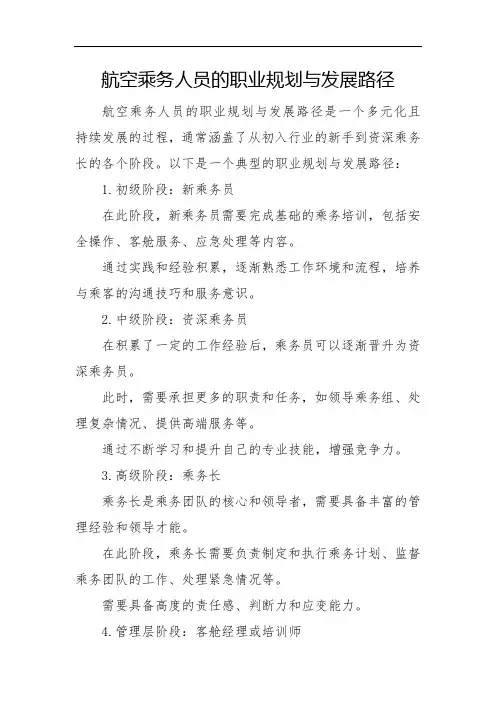 航空乘务人员的职业规划与发展路径

航空乘务人员的职业规划与发展路径是一个多元化且持续发展的过程，通常涵盖了从初入行业的新手到资深乘务长的各个阶段。以下是一个典型的职业规划与发展路径：

1. 初级阶段：新乘务员

在此阶段，新乘务员需要完成基础的乘务培训，包括安全操作、客舱服务、应急处理等内容。

通过实践和经验积累，逐渐熟悉工作环境和流程，培养与乘客的沟通技巧和服务意识。

2. 中级阶段：资深乘务员

在积累了一定的工作经验后，乘务员可以逐渐晋升为资深乘务员。

此时，需要承担更多的职责和任务，如领导乘务组、处理复杂情况、提供高端服务等。

通过不断学习和提升自己的专业技能，增强竞争力。

3. 高级阶段：乘务长

乘务长是乘务团队的核心和领导者，需要具备丰富的管理经验和领导才能。

在此阶段，乘务长需要负责制定和执行乘务计划、监督乘务团队的工作、处理紧急情况等。

需要具备高度的责任感、判断力和应变能力。

4. 管理层阶段：客舱经理或培训师